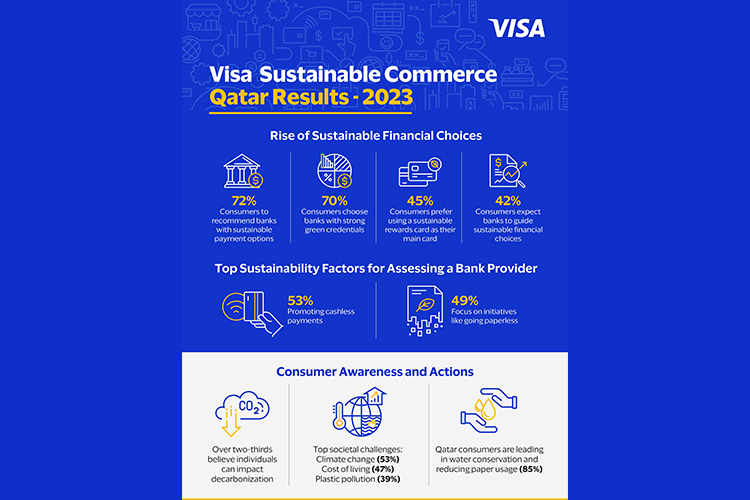 VISA

Visa Sustainable Commerce
Qatar Results - 2023

Rise of Sustainable Financial Choices

72%
Consumers to recommend banks with sustainable payment options

70%
Consumers choose banks with strong green credentials

45%
Consumers prefer using a sustainable rewards card as their main card

42%
Consumers expect banks to guide sustainable financial choices

Top Sustainability Factors for Assessing a Bank Provider

53%
Promoting cashless payments

49%
Focus on initiatives like going paperless

Consumer Awareness and Actions

$CO_2$

Over two-thirds believe individuals can impact decarbonization

Top societal challenges:
Climate change (53%)
Cost of living (47%)
Plastic pollution (39%)

Qatar consumers are leading in water conservation and reducing paper usage (85%)